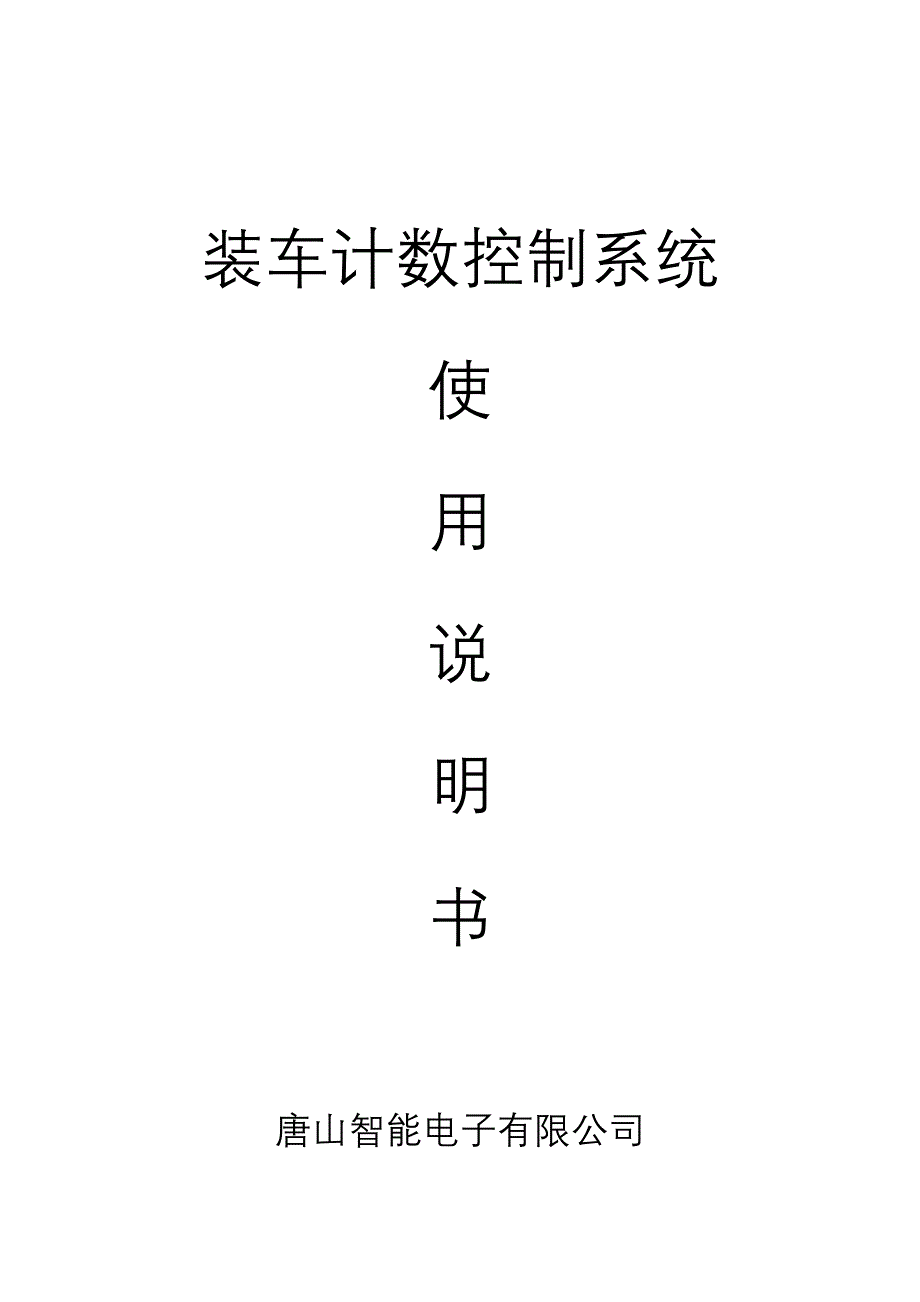 装车计数控制系统

使

用

说

明

书

唐山智能电子有限公司